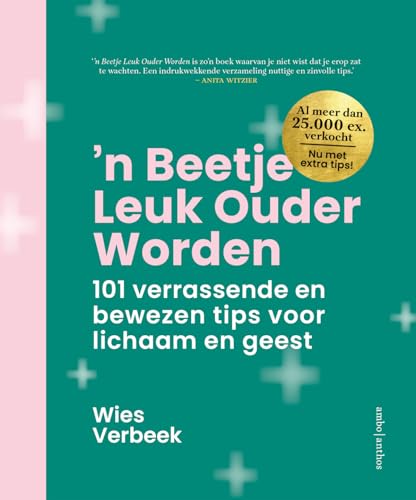 ''n Beetje Leuk Ouder Worden is zo'n boek waarvan je niet wist dat je erop zat te wachten. Een indrukwekkende verzameling nuttige en zinvolle tips.'
– ANITA WITZIER

Al meer dan 25.000 ex. verkocht
Nu met extra tips!

'n Beetje Leuk Ouder Worden

101 verrassende en bewezen tips voor lichaam en geest

Wies Verbeek

ambo|anthos